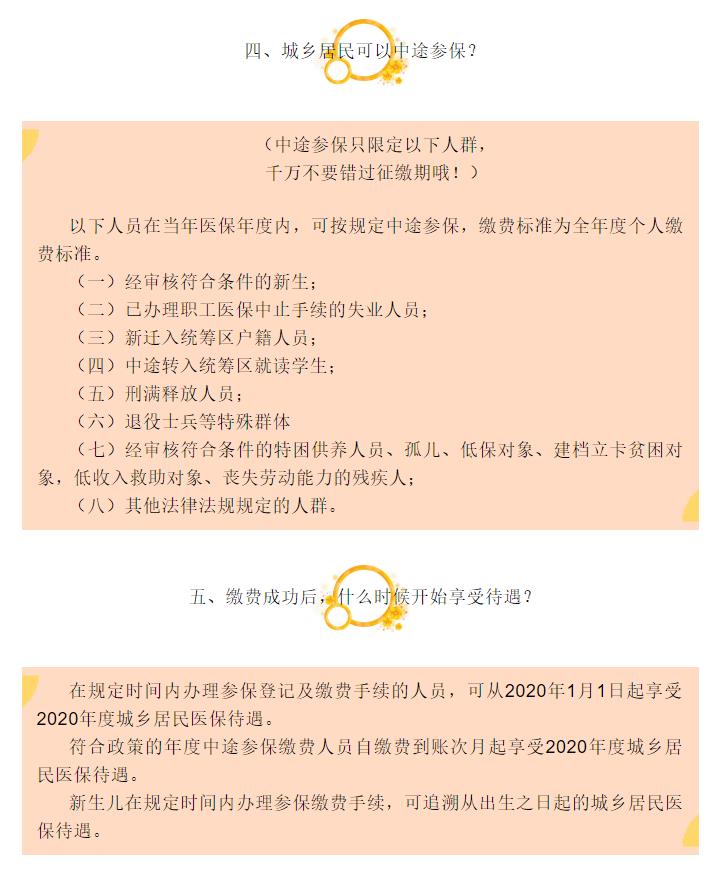 四、城乡居民可以中途参保？

（中途参保只限定以下人群，
千万不要错过征缴期哦！）

以下人员在当年医保年度内，可按规定中途参保，缴费标准为全年度个人缴费标准。

（一）经审核符合条件的新生；

（二）已办理职工医保中止手续的失业人员；

（三）新迁入统筹区户籍人员；

（四）中途转入统筹区就读学生；

（五）刑满释放人员；

（六）退役士兵等特殊群体

（七）经审核符合条件的特困供养人员、孤儿、低保对象、建档立卡贫困对象，低收入救助对象、丧失劳动能力的残疾人；

（八）其他法律法规规定的人群。

五、缴费成功后，什么时候开始享受待遇？

在规定时间内办理参保登记及缴费手续的人员，可从2020年1月1日起享受2020年度城乡居民医保待遇。

符合政策的年度中途参保缴费人员自缴费到账次月起享受2020年度城乡居民医保待遇。

新生儿在规定时间内办理参保缴费手续，可追溯从出生之日起的城乡居民医保待遇。